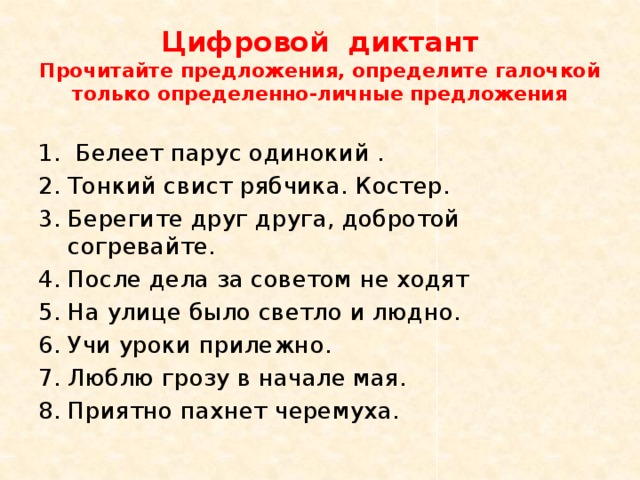 Цифровой диктант
Прочитайте предложения, определите галочкой только определенно-личные предложения

1. Белеет парус одинокий .
2. Тонкий свист рябчика. Костер.
3. Берегите друг друга, добротой согревайте.
4. После дела за советом не ходят
5. На улице было светло и людно.
6. Учи уроки прилежно.
7. Люблю грозу в начале мая.
8. Приятно пахнет черемуха.